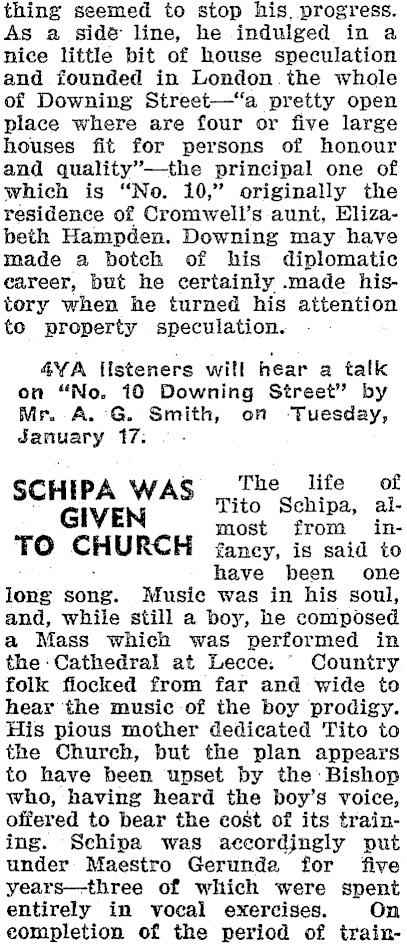 thing seemed to stop his progress. As a side line, he indulged in a nice little bit of house speculation and founded in London the whole of Downing Street—"a pretty open place where are four or five large houses fit for persons of honour and quality"—the principal one of which is "No. 10," originally the residence of Cromwell's aunt, Elizabeth Hampden. Downing may have made a botch of his diplomatic career, but he certainly made history when he turned his attention to property speculation.

4YA listeners will hear a talk on "No. 10 Downing Street" by Mr. A. G. Smith, on Tuesday, January 17.

SCHIPA WAS GIVEN TO CHURCH

The life of Tito Schipa, almost from infancy, is said to have been one long song. Music was in his soul, and, while still a boy, he composed a Mass which was performed in the Cathedral at Lecce. Country folk flocked from far and wide to hear the music of the boy prodigy. His pious mother dedicated Tito to the Church, but the plan appears to have been upset by the Bishop who, having heard the boy's voice, offered to bear the cost of its training. Schipa was accordingly put under Maestro Gerunda for five years—three of which were spent entirely in vocal exercises. On completion of the period of train-